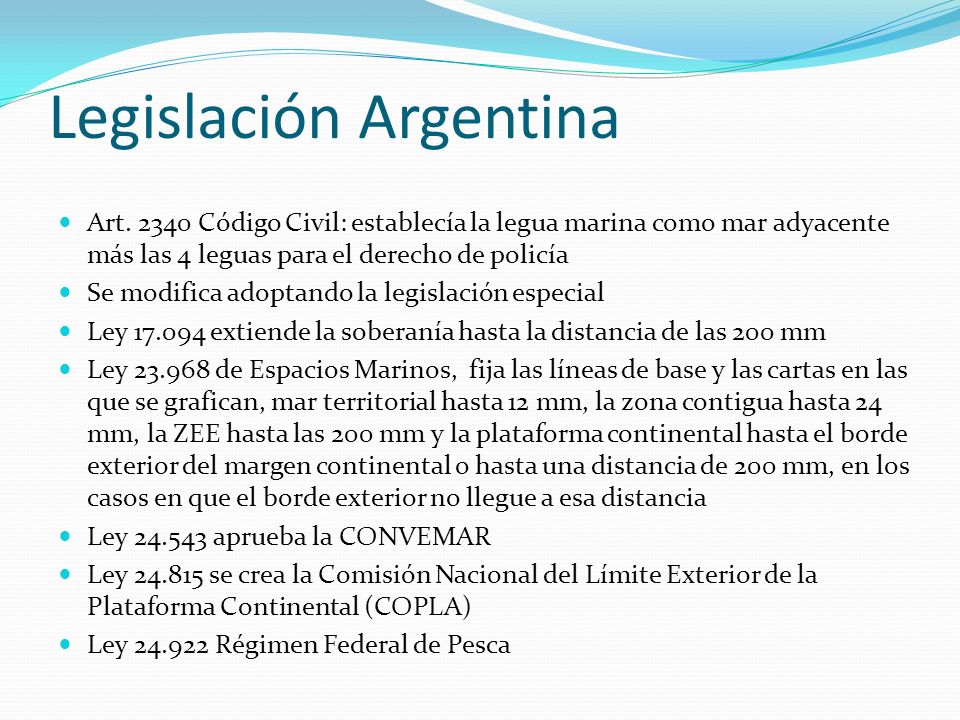 Legislación Argentina

- Art. 2340 Código Civil: establecía la legua marina como mar adyacente más las 4 leguas para el derecho de policía
- Se modifica adoptando la legislación especial
- Ley 17.094 extiende la soberanía hasta la distancia de las 200 mm
- Ley 23.968 de Espacios Marinos, fija las líneas de base y las cartas en las que se grafican, mar territorial hasta 12 mm, la zona contigua hasta 24 mm, la ZEE hasta las 200 mm y la plataforma continental hasta el borde exterior del margen continental o hasta una distancia de 200 mm, en los casos en que el borde exterior no llegue a esa distancia
- Ley 24.543 aprueba la CONVEMAR
- Ley 24.815 se crea la Comisión Nacional del Límite Exterior de la Plataforma Continental (COPLA)
- Ley 24.922 Régimen Federal de Pesca